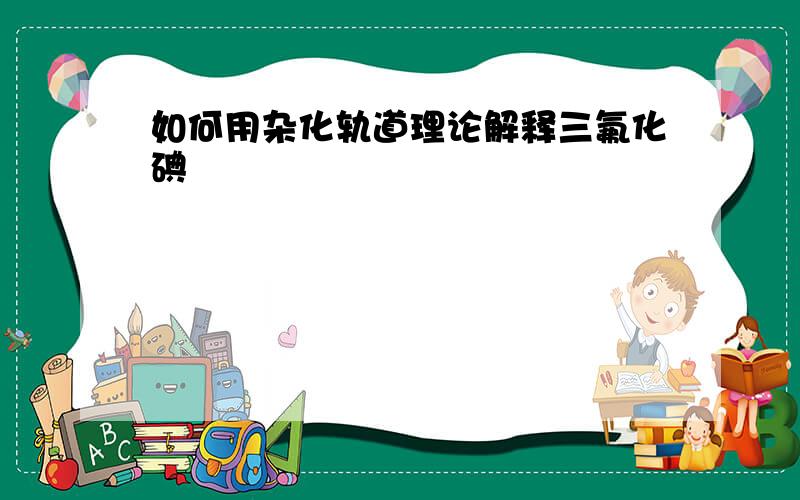 如何用杂化轨道理论解释三氟化碘

A B C